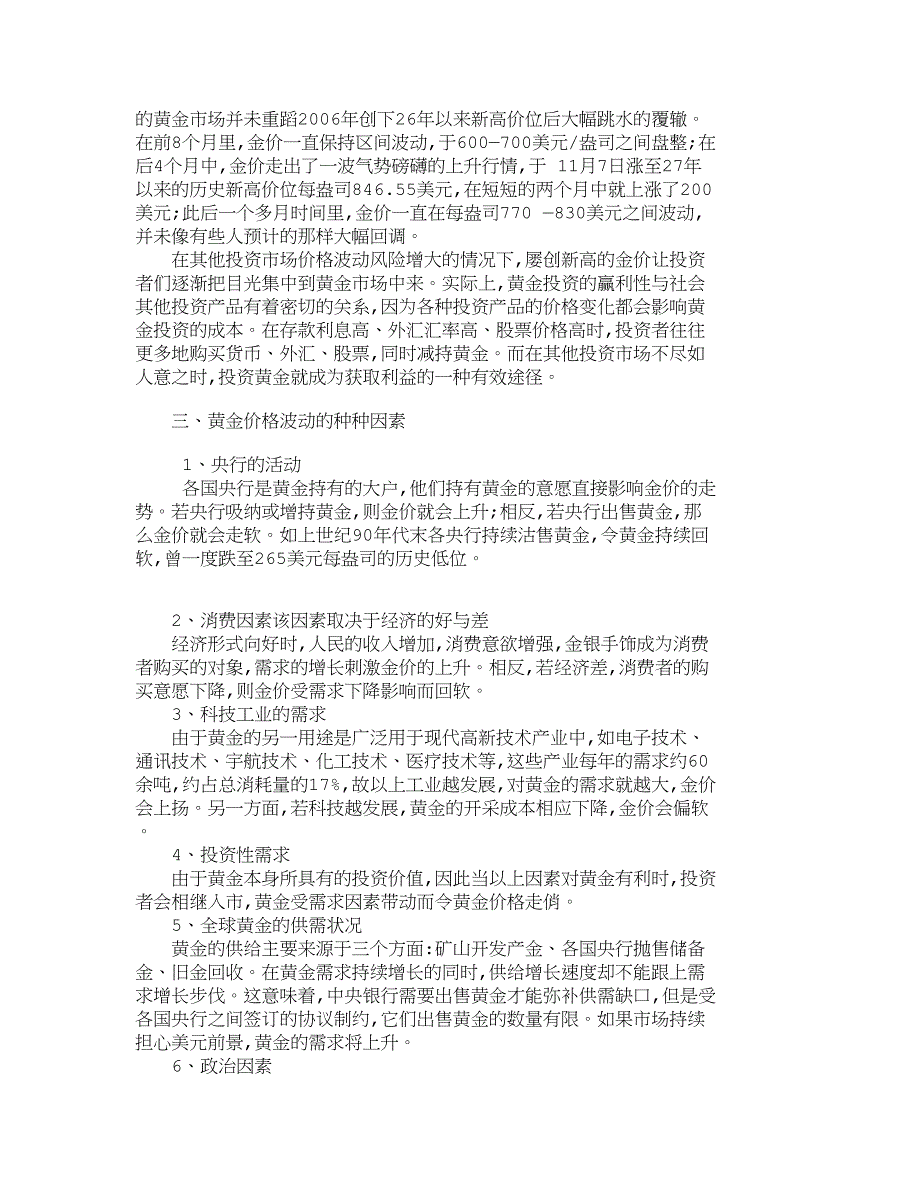 的黄金市场并未重蹈2006年创下26年以来新高价位后大幅跳水的覆辙。在前8个月里，金价一直保持区间波动，于600—700美元/盎司之间盘整；在后4个月中，金价走出了一波气势磅礴的上升行情，于 11月7日涨至27年以来的历史新高价位每盎司846.55美元，在短短的两个月中就上涨了200美元；此后一个多月时间里，金价一直在每盎司770 —830美元之间波动，并未像有些人预计的那样大幅回调。

在其他投资市场价格波动风险增大的情况下，屡创新高的金价让投资者们逐渐把目光集中到黄金市场中来。实际上，黄金投资的赢利性与社会其他投资产品有着密切的关系，因为各种投资产品的价格变化都会影响黄金投资的成本。在存款利息高、外汇汇率高、股票价格高时，投资者往往更多地购买货币、外汇、股票，同时减持黄金。而在其他投资市场不尽如人意之时，投资黄金就成为获取利益的一种有效途径。

三、黄金价格波动的种种因素

1、央行的活动

各国央行是黄金持有的大户，他们持有黄金的意愿直接影响金价的走势。若央行吸纳或增持黄金，则金价就会上升；相反，若央行出售黄金，那么金价就会走软。如上世纪90年代末各央行持续沽售黄金，令黄金持续回软，曾一度跌至265美元每盎司的历史低位。

2、消费因素该因素取决于经济的好与差

经济形式向好时，人民的收入增加，消费意欲增强，金银手饰成为消费者购买的对象，需求的增长刺激金价的上升。相反，若经济差，消费者的购买意愿下降，则金价受需求下降影响而回软。

3、科技工业的需求

由于黄金的另一用途是广泛用于现代高新技术产业中，如电子技术、通讯技术、宇航技术、化工技术、医疗技术等，这些产业每年的需求约60余吨，约占总消耗量的17%，故以上工业越发展，对黄金的需求就越大，金价会上扬。另一方面，若科技越发展，黄金的开采成本相应下降，金价会偏软。

4、投资性需求

由于黄金本身所具有的投资价值，因此当以上因素对黄金有利时，投资者会相继入市，黄金受需求因素带动而令黄金价格走俏。

5、全球黄金的供需状况

黄金的供给主要来源于三个方面：矿山开发产金、各国央行抛售储备金、旧金回收。在黄金需求持续增长的同时，供给增长速度却不能跟上需求增长步伐。这意味着，中央银行需要出售黄金才能弥补供需缺口，但是受各国央行之间签订的协议制约，它们出售黄金的数量有限。如果市场持续担心美元前景，黄金的需求将上升。

6、政治因素